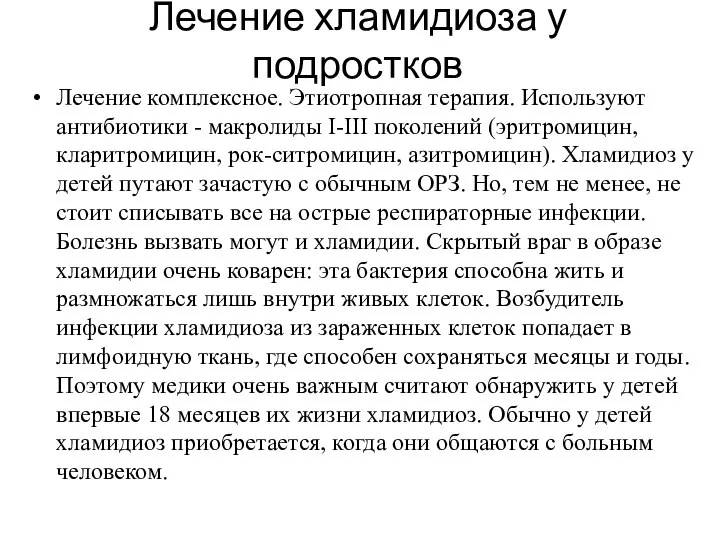 Лечение хламидиоза у подростков

• Лечение комплексное. Этиотропная терапия. Используют антибиотики - макролиды I-III поколений (эритромицин, кларитромицин, рок-ситромицин, азитромицин). Хламидиоз у детей путают зачастую с обычным ОРЗ. Но, тем не менее, не стоит списывать все на острые респираторные инфекции. Болезнь вызвать могут и хламидии. Скрытый враг в образе хламидии очень коварен: эта бактерия способна жить и размножаться лишь внутри живых клеток. Возбудитель инфекции хламидиоза из зараженных клеток попадает в лимфоидную ткань, где способен сохраняться месяцы и годы. Поэтому медики очень важным считают обнаружить у детей впервые 18 месяцев их жизни хламидиоз. Обычно у детей хламидиоз приобретается, когда они общаются с больным человеком.